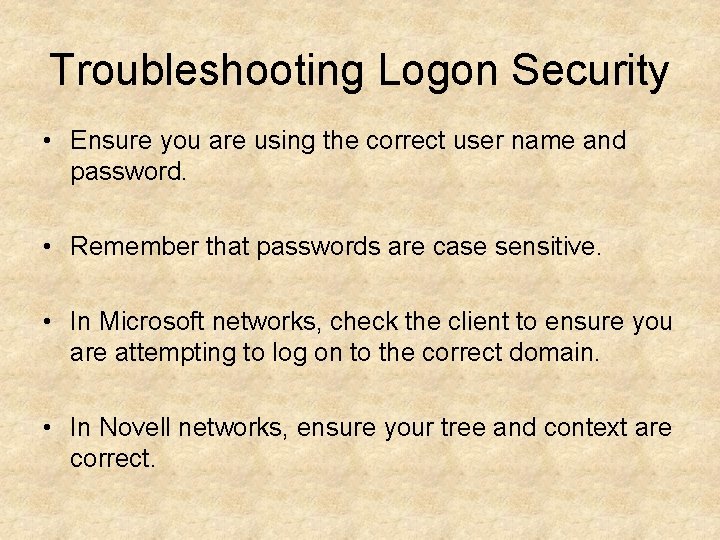 Troubleshooting Logon Security

• Ensure you are using the correct user name and password.

• Remember that passwords are case sensitive.

• In Microsoft networks, check the client to ensure you are attempting to log on to the correct domain.

• In Novell networks, ensure your tree and context are correct.